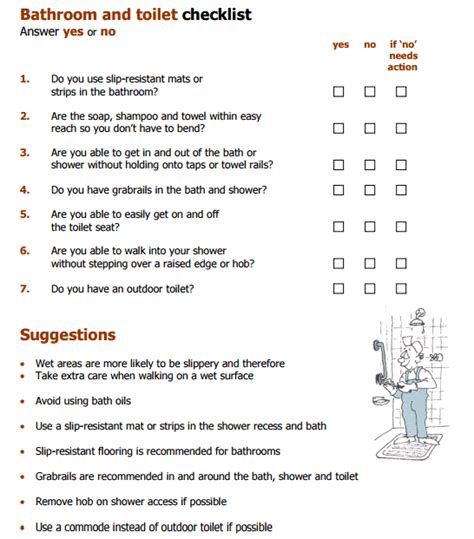 Bathroom and toilet checklist
Answer yes or no

| | | yes | no | if 'no' needs action |
|---|---|---|---|---|
| 1. | Do you use slip-resistant mats or strips in the bathroom? | ☐ | ☐ | ☐ |
| 2. | Are the soap, shampoo and towel within easy reach so you don't have to bend? | ☐ | ☐ | ☐ |
| 3. | Are you able to get in and out of the bath or shower without holding onto taps or towel rails? | ☐ | ☐ | ☐ |
| 4. | Do you have grabrails in the bath and shower? | ☐ | ☐ | ☐ |
| 5. | Are you able to easily get on and off the toilet seat? | ☐ | ☐ | ☐ |
| 6. | Are you able to walk into your shower without stepping over a raised edge or hob? | ☐ | ☐ | ☐ |
| 7. | Do you have an outdoor toilet? | ☐ | ☐ | ☐ |

Suggestions

• Wet areas are more likely to be slippery and therefore
• Take extra care when walking on a wet surface

• Avoid using bath oils

• Use a slip-resistant mat or strips in the shower recess and bath

• Slip-resistant flooring is recommended for bathrooms

• Grabrails are recommended in and around the bath, shower and toilet

• Remove hob on shower access if possible

• Use a commode instead of outdoor toilet if possible